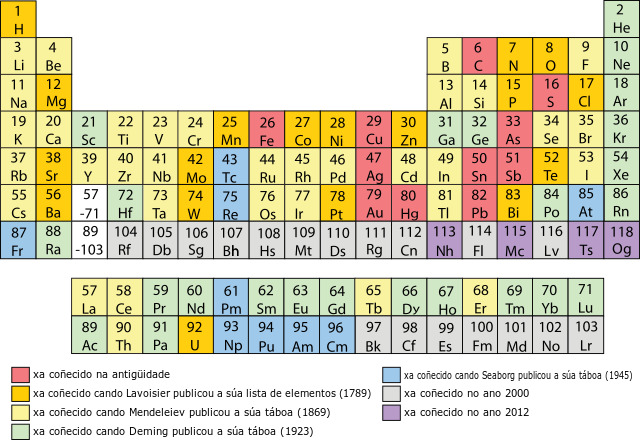 | 1 H | | | | | | | | | | | | | | | | | 2 He |
|---|---|---|---|---|---|---|---|---|---|---|---|---|---|---|---|---|---|
| 3 Li | 4 Be | | | | | | | | | | | 5 B | 6 C | 7 N | 8 O | 9 F | 10 Ne |
| 11 Na | 12 Mg | | | | | | | | | | | 13 Al | 14 Si | 15 P | 16 S | 17 Cl | 18 Ar |
| 19 K | 20 Ca | 21 Sc | 22 Ti | 23 V | 24 Cr | 25 Mn | 26 Fe | 27 Co | 28 Ni | 29 Cu | 30 Zn | 31 Ga | 32 Ge | 33 As | 34 Se | 35 Br | 36 Kr |
| 37 Rb | 38 Sr | 39 Y | 40 Zr | 41 Nb | 42 Mo | 43 Tc | 44 Ru | 45 Rh | 46 Pd | 47 Ag | 48 Cd | 49 In | 50 Sn | 51 Sb | 52 Te | 53 I | 54 Xe |
| 55 Cs | 56 Ba | 57 -71 | 72 Hf | 73 Ta | 74 W | 75 Re | 76 Os | 77 Ir | 78 Pt | 79 Au | 80 Hg | 81 Tl | 82 Pb | 83 Bi | 84 Po | 85 At | 86 Rn |
| 87 Fr | 88 Ra | 89 -103 | 104 Rf | 105 Db | 106 Sg | 107 Bh | 108 Hs | 109 Mt | 110 Ds | 111 Rg | 112 Cn | 113 Nh | 114 Fl | 115 Mc | 116 Lv | 117 Ts | 118 Og |

| 57 La | 58 Ce | 59 Pr | 60 Nd | 61 Pm | 62 Sm | 63 Eu | 64 Gd | 65 Tb | 66 Dy | 67 Ho | 68 Er | 69 Tm | 70 Yb | 71 Lu |
|---|---|---|---|---|---|---|---|---|---|---|---|---|---|---|
| 89 Ac | 90 Th | 91 Pa | 92 U | 93 Np | 94 Pu | 95 Am | 96 Cm | 97 Bk | 98 Cf | 99 Es | 100 Fm | 101 Md | 102 No | 103 Lr |

xa coñecido na antigüidade
xa coñecido cando Lavoisier publicou a súa lista de elementos (1789)
xa coñecido cando Mendeleiev publicou a súa táboa (1869)
xa coñecido cando Deming publicou a súa táboa (1923)
xa coñecido cando Seaborg publicou a súa táboa (1945)
xa coñecido no ano 2000
xa coñecido no ano 2012